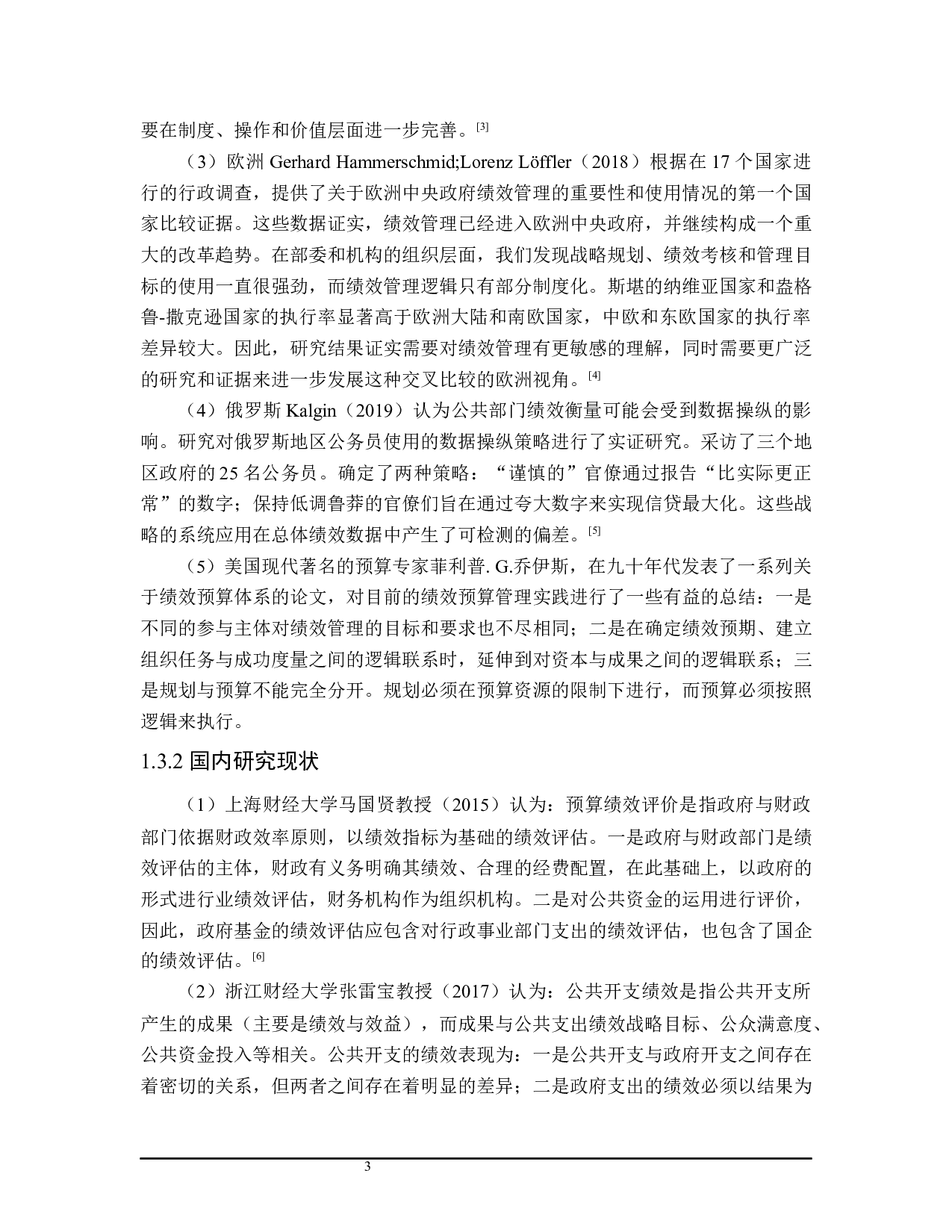 要在制度、操作和价值层面进一步完善。[3]

（3）欧洲 Gerhard Hammerschmid;Lorenz Löffler（2018）根据在 17 个国家进行的行政调查，提供了关于欧洲中央政府绩效管理的重要性和使用情况的第一个国家比较证据。这些数据证实，绩效管理已经进入欧洲中央政府，并继续构成一个重大的改革趋势。在部委和机构的组织层面，我们发现战略规划、绩效考核和管理目标的使用一直很强劲，而绩效管理逻辑只有部分制度化。斯堪的纳维亚国家和盎格鲁-撒克逊国家的执行率显著高于欧洲大陆和南欧国家，中欧和东欧国家的执行率差异较大。因此，研究结果证实需要对绩效管理有更敏感的理解，同时需要更广泛的研究和证据来进一步发展这种交叉比较的欧洲视角。[4]

（4）俄罗斯 Kalgin（2019）认为公共部门绩效衡量可能会受到数据操纵的影响。研究对俄罗斯地区公务员使用的数据操纵策略进行了实证研究。采访了三个地区政府的 25 名公务员。确定了两种策略：“谨慎的”官僚通过报告“比实际更正常”的数字；保持低调鲁莽的官僚们旨在通过夸大数字来实现信贷最大化。这些战略的系统应用在总体绩效数据中产生了可检测的偏差。[5]

（5）美国现代著名的预算专家菲利普. G.乔伊斯，在九十年代发表了一系列关于绩效预算体系的论文，对目前的绩效预算管理实践进行了一些有益的总结：一是不同的参与主体对绩效管理的目标和要求也不尽相同；二是在确定绩效预期、建立组织任务与成功度量之间的逻辑联系时，延伸到对资本与成果之间的逻辑联系；三是规划与预算不能完全分开。规划必须在预算资源的限制下进行，而预算必须按照逻辑来执行。

1.3.2 国内研究现状

（1）上海财经大学马国贤教授（2015）认为：预算绩效评价是指政府与财政部门依据财政效率原则，以绩效指标为基础的绩效评估。一是政府与财政部门是绩效评估的主体，财政有义务明确其绩效、合理的经费配置，在此基础上，以政府的形式进行业绩效评估，财务机构作为组织机构。二是对公共资金的运用进行评价，因此，政府基金的绩效评估应包含对行政事业部门支出的绩效评估，也包含了国企的绩效评估。[6]

（2）浙江财经大学张雷宝教授（2017）认为：公共开支绩效是指公共开支所产生的成果（主要是绩效与效益），而成果与公共支出绩效战略目标、公众满意度、公共资金投入等相关。公共开支的绩效表现为：一是公共开支与政府开支之间存在着密切的关系，但两者之间存在着明显的差异；二是政府支出的绩效必须以结果为

3